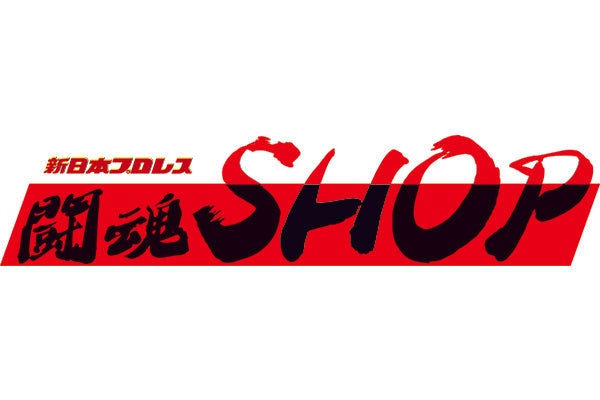 新日本プロレス
闘魂SHOP